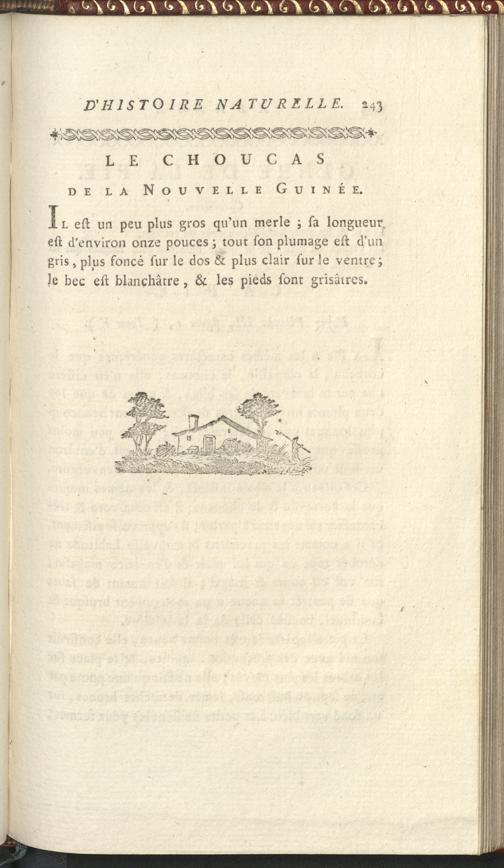 D'HISTOIRE NATURELLE. 243

LE CHOUCAS
DE LA NOUVELLE GUINÉE.

Il eſt un peu plus gros qu'un merle ; ſa longueur eſt d'environ onze pouces ; tout ſon plumage eſt d'un gris, plus foncé ſur le dos & plus clair ſur le ventre ; le bec eſt blanchâtre, & les pieds ſont griſâtres.